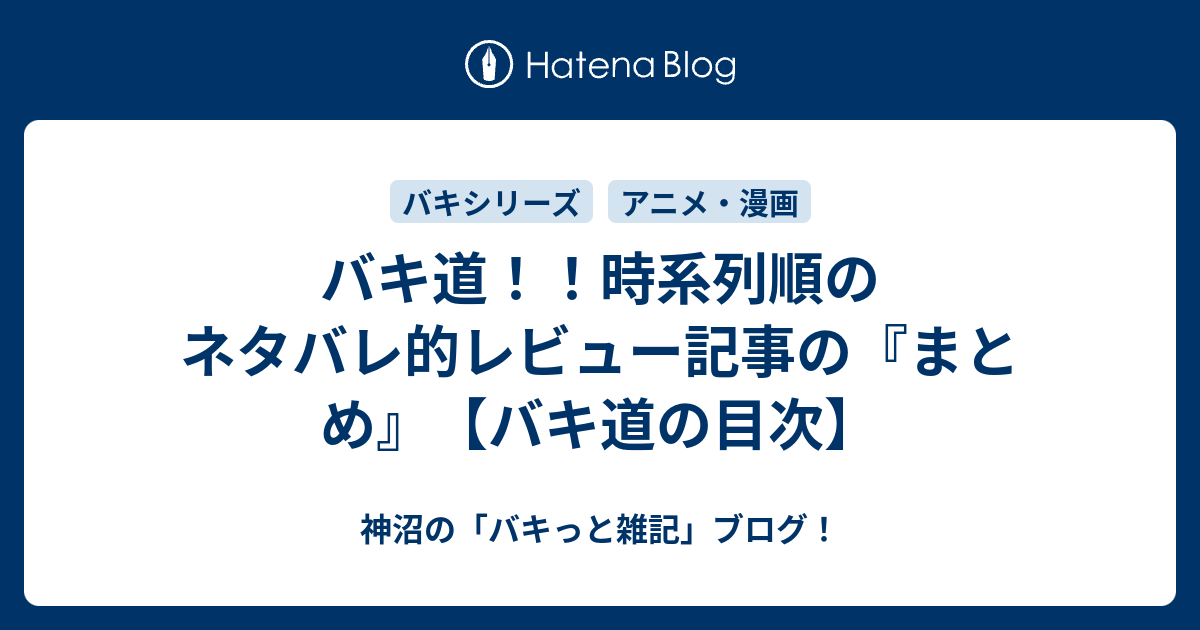 Hatena Blog

バキシリーズ

アニメ・漫画

バキ道！！時系列順のネタバレ的レビュー記事の『まとめ』【バキ道の目次】

神沼の「バキっと雑記」ブログ！